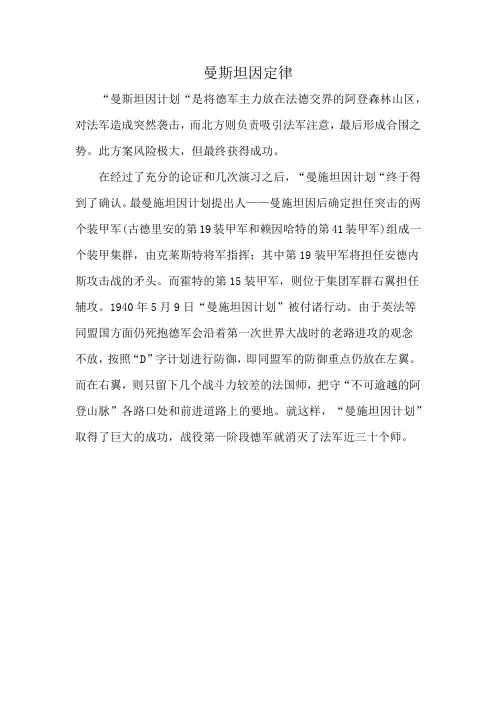 曼斯坦因定律

“曼斯坦因计划“是将德军主力放在法德交界的阿登森林山区，对法军造成突然袭击，而北方则负责吸引法军注意，最后形成合围之势。此方案风险极大，但最终获得成功。

在经过了充分的论证和几次演习之后，“曼施坦因计划“终于得到了确认。最曼施坦因计划提出人——曼施坦因后确定担任突击的两个装甲军(古德里安的第19装甲军和赖因哈特的第41装甲军)组成一个装甲集群，由克莱斯特将军指挥；其中第19装甲军将担任安德内斯攻击战的矛头。而霍特的第15装甲军，则位于集团军群右翼担任辅攻。1940年5月9日“曼施坦因计划”被付诸行动。由于英法等同盟国方面仍死抱德军会沿着第一次世界大战时的老路进攻的观念不放，按照“D”字计划进行防御，即同盟军的防御重点仍放在左翼。而在右翼，则只留下几个战斗力较差的法国师，把守“不可逾越的阿登山脉”各路口处和前进道路上的要地。就这样，“曼施坦因计划”取得了巨大的成功，战役第一阶段德军就消灭了法军近三十个师。